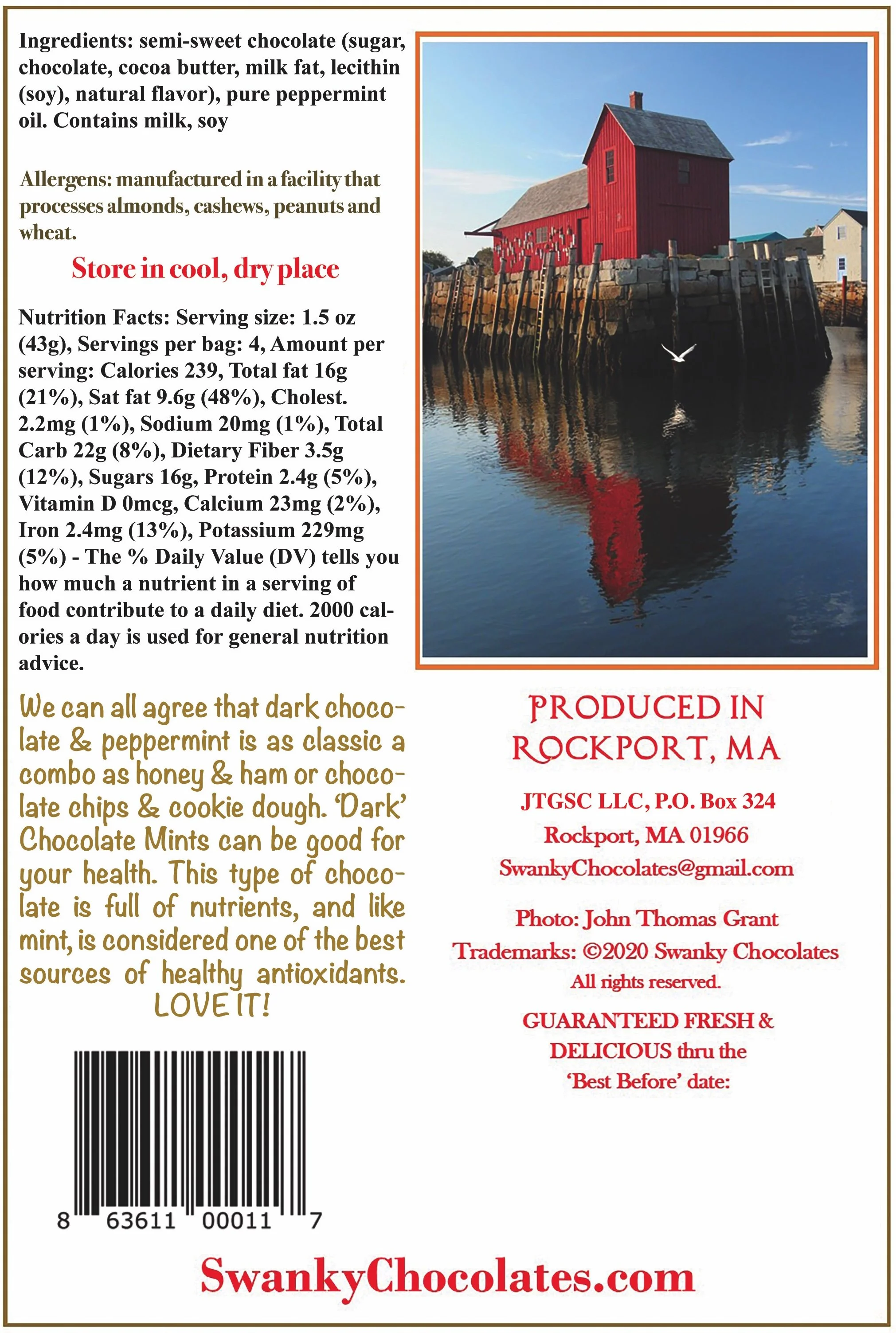 Ingredients: semi-sweet chocolate (sugar, chocolate, cocoa butter, milk fat, lecithin (soy), natural flavor), pure peppermint oil. Contains milk, soy

Allergens: manufactured in a facility that processes almonds, cashews, peanuts and wheat.

Store in cool, dry place

Nutrition Facts: Serving size: 1.5 oz (43g), Servings per bag: 4, Amount per serving: Calories 239, Total fat 16g (21%), Sat fat 9.6g (48%), Cholest. 2.2mg (1%), Sodium 20mg (1%), Total Carb 22g (8%), Dietary Fiber 3.5g (12%), Sugars 16g, Protein 2.4g (5%), Vitamin D 0mcg, Calcium 23mg (2%), Iron 2.4mg (13%), Potassium 229mg (5%) - The % Daily Value (DV) tells you how much a nutrient in a serving of food contribute to a daily diet. 2000 calories a day is used for general nutrition advice.

We can all agree that dark chocolate & peppermint is as classic a combo as honey & ham or chocolate chips & cookie dough. 'Dark' Chocolate Mints can be good for your health. This type of chocolate is full of nutrients, and like mint, is considered one of the best sources of healthy antioxidants. LOVE IT!

8 63611 00011 7

PRODUCED IN ROCKPORT, MA

JTGSC LLC, P.O. Box 324
Rockport, MA 01966
SwankyChocolates@gmail.com

Photo: John Thomas Grant
Trademarks: ©2020 Swanky Chocolates
All rights reserved.

GUARANTEED FRESH & DELICIOUS thru the 'Best Before' date:

SwankyChocolates.com